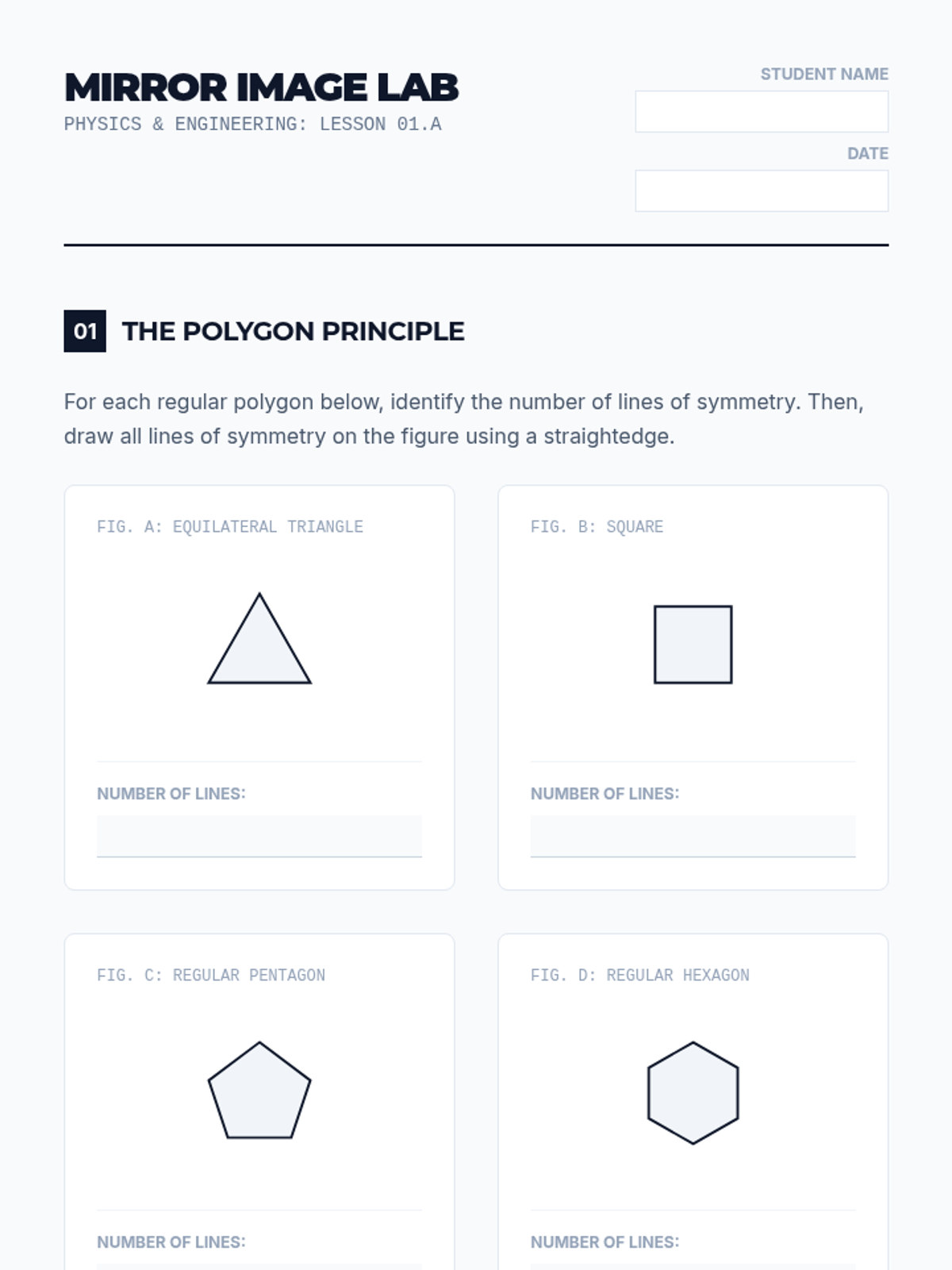 MIRROR IMAGE LAB
PHYSICS & ENGINEERING: LESSON 01.A

STUDENT NAME
____

DATE
____

01 THE POLYGON PRINCIPLE

For each regular polygon below, identify the number of lines of symmetry. Then, draw all lines of symmetry on the figure using a straightedge.

FIG. A: EQUILATERAL TRIANGLE

NUMBER OF LINES:
____

FIG. B: SQUARE

NUMBER OF LINES:
____

FIG. C: REGULAR PENTAGON

NUMBER OF LINES:

FIG. D: REGULAR HEXAGON

NUMBER OF LINES: